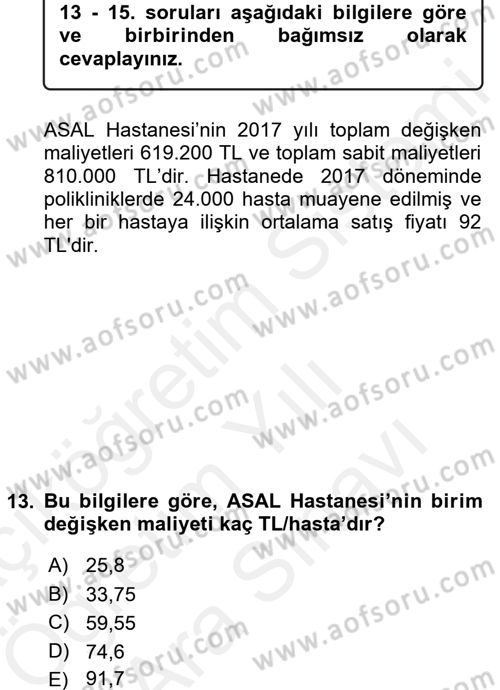 13 - 15. soruları aşağıdaki bilgilere göre ve birbirinden bağımsız olarak cevaplayınız.

ASAL Hastanesi'nin 2017 yılı toplam değişken maliyetleri 619.200 TL ve toplam sabit maliyetleri 810.000 TL'dir. Hastanede 2017 döneminde polikliniklerde 24.000 hasta muayene edilmiş ve her bir hastaya ilişkin ortalama satış fiyatı 92 TL'dir.

13. Bu bilgilere göre, ASAL Hastanesi'nin birim değişken maliyeti kaç TL/hasta'dır?

A) 25,8
B) 33,75
C) 59,55
D) 74,6
E) 91,7

www.aofsoru.com